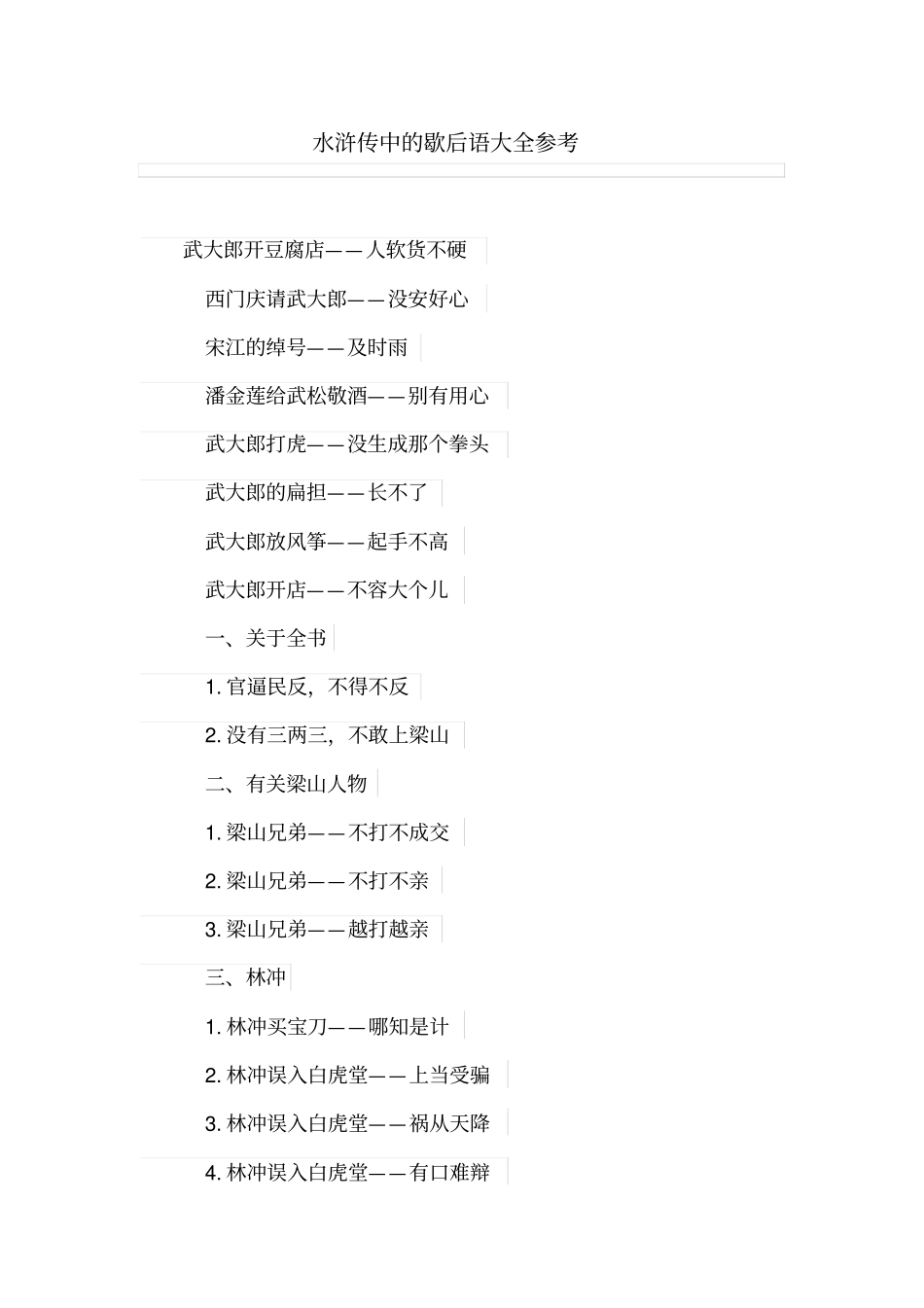 水浒传中的歇后语大全参考

武大郎开豆腐店——人软货不硬

西门庆请武大郎——没安好心

宋江的绰号——及时雨

潘金莲给武松敬酒——别有用心

武大郎打虎——没生成那个拳头

武大郎的扁担——长不了

武大郎放风筝——起手不高

武大郎开店——不容大个儿

一、关于全书

1. 官逼民反，不得不反

2. 没有三两三，不敢上梁山

二、有关梁山人物

1. 梁山兄弟——不打不成交

2. 梁山兄弟——不打不亲

3. 梁山兄弟——越打越亲

三、林冲

1. 林冲买宝刀——哪知是计

2. 林冲误入白虎堂——上当受骗

3. 林冲误入白虎堂——祸从天降

4. 林冲误入白虎堂——有口难辩